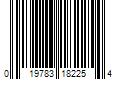 0 19783 18225 4